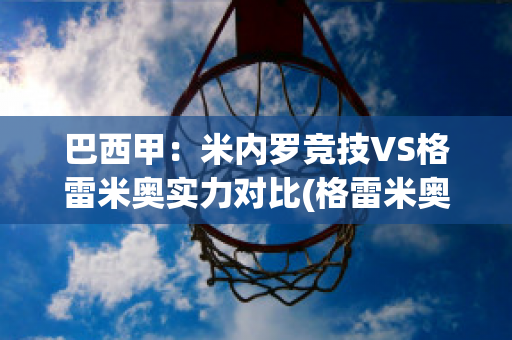 巴西甲：米内罗竞技VS格雷米奥实力对比(格雷米奥